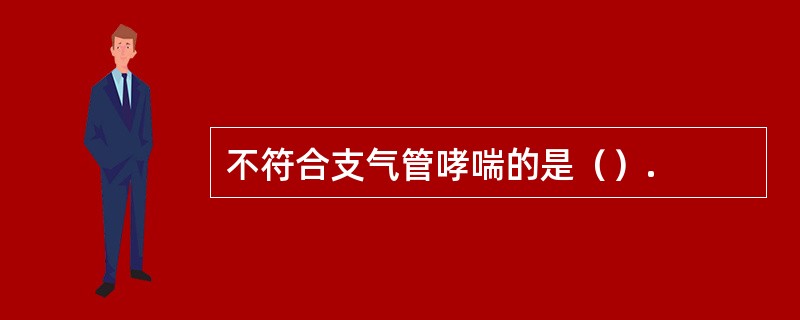 不符合支气管哮喘的是（）.